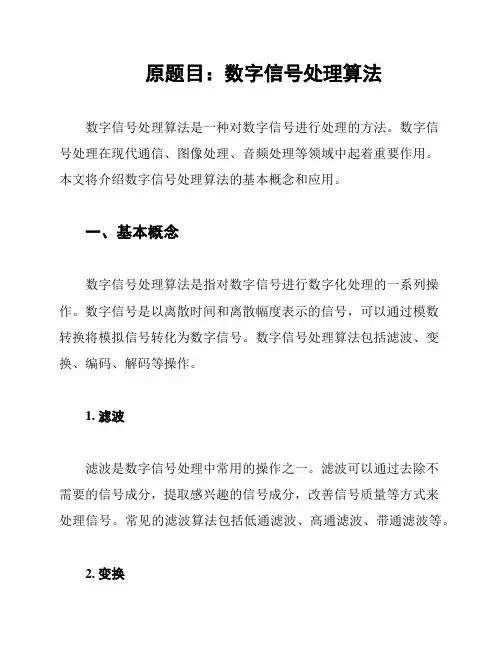 原题目：数字信号处理算法

数字信号处理算法是一种对数字信号进行处理的方法。数字信号处理在现代通信、图像处理、音频处理等领域中起着重要作用。本文将介绍数字信号处理算法的基本概念和应用。

一、基本概念

数字信号处理算法是指对数字信号进行数字化处理的一系列操作。数字信号是以离散时间和离散幅度表示的信号，可以通过模数转换将模拟信号转化为数字信号。数字信号处理算法包括滤波、变换、编码、解码等操作。

1. 滤波

滤波是数字信号处理中常用的操作之一。滤波可以通过去除不需要的信号成分，提取感兴趣的信号成分，改善信号质量等方式来处理信号。常见的滤波算法包括低通滤波、高通滤波、带通滤波等。

2. 变换